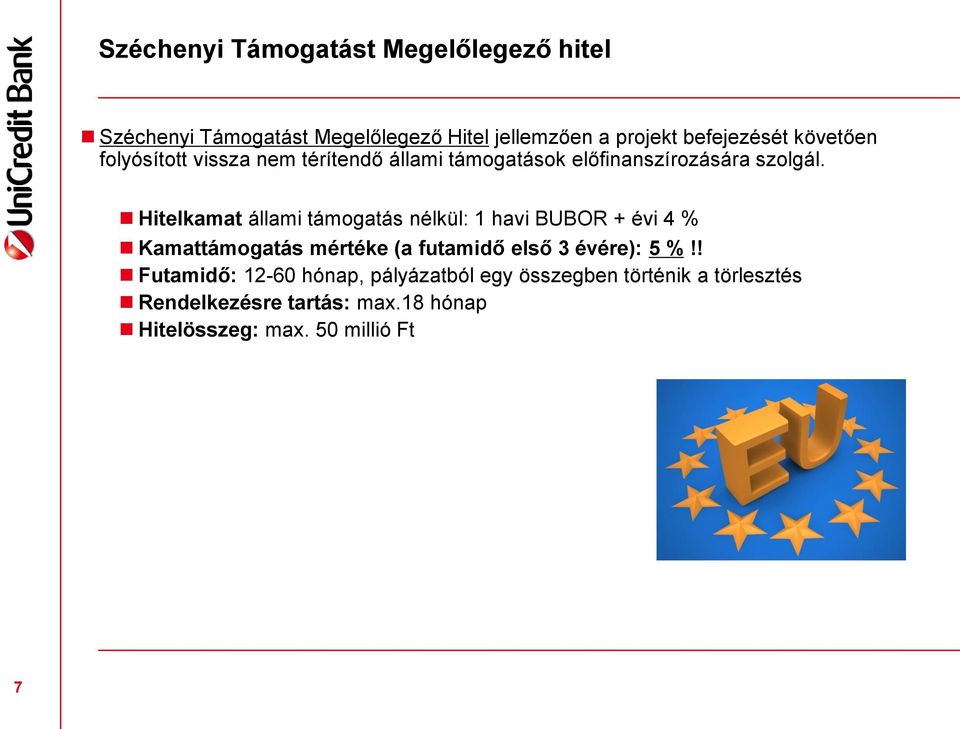 UniCredit Bank

Széchenyi Támogatást Megelőlegező hitel

Széchenyi Támogatást Megelőlegező Hitel jellemzően a projekt befejezését követően folyósított vissza nem térítendő állami támogatások előfinanszírozására szolgál.

Hitelkamat állami támogatás nélkül: 1 havi BUBOR + évi 4 %
Kamattámogatás mértéke (a futamidő első 3 évére): 5 % !!
Futamidő: 12-60 hónap, pályázatból egy összegben történik a törlesztés
Rendelkezésre tartás: max.18 hónap
Hitelösszeg: max. 50 millió Ft

EU

7